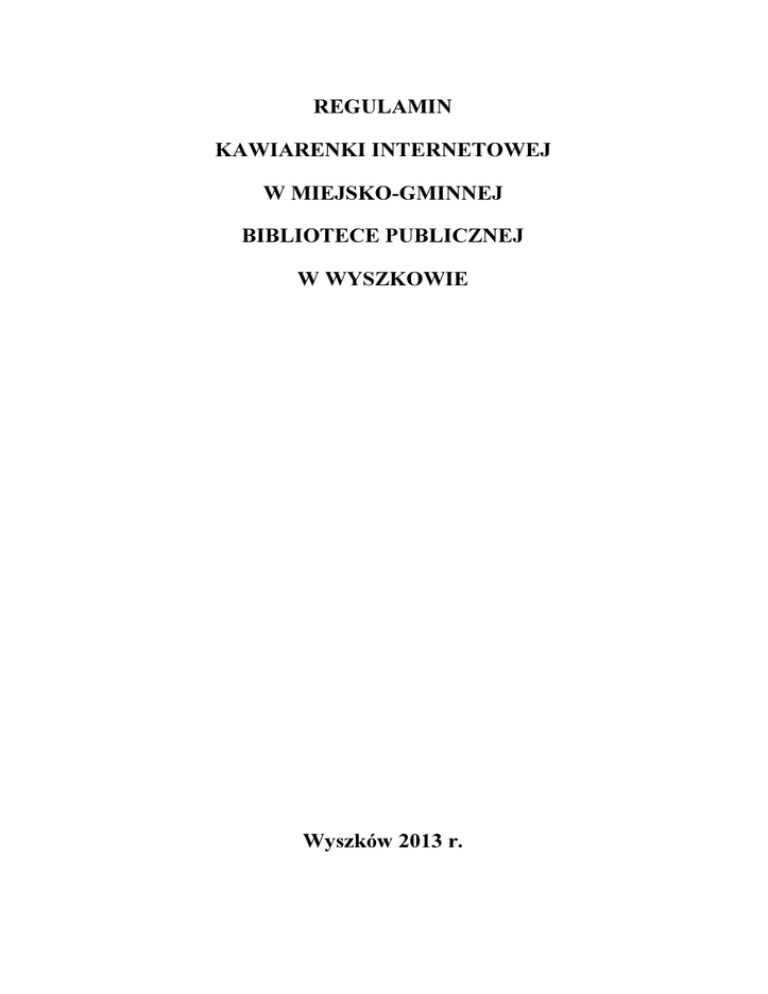 REGULAMIN

KAWIARENKI INTERNETOWEJ

W MIEJSKO-GMINNEJ

BIBLIOTECE PUBLICZNEJ

W WYSZKOWIE

Wyszków 2013 r.